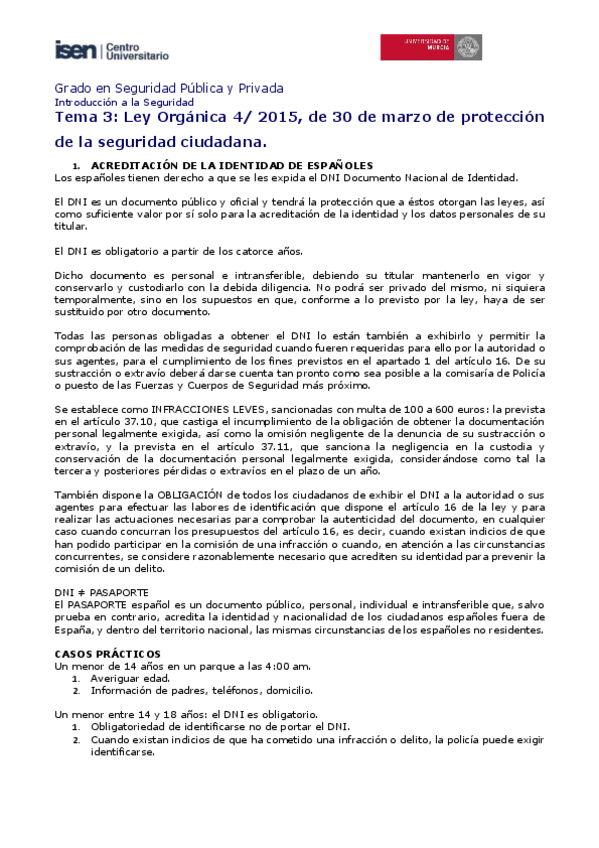 isen | Centro Universitario

UNIVERSIDAD DE MURCIA

Grado en Seguridad Pública y Privada
Introducción a la Seguridad
Tema 3: Ley Orgánica 4/ 2015, de 30 de marzo de protección de la seguridad ciudadana.

1. ACREDITACIÓN DE LA IDENTIDAD DE ESPAÑOLES
Los españoles tienen derecho a que se les expida el DNI Documento Nacional de Identidad.

El DNI es un documento público y oficial y tendrá la protección que a éstos otorgan las leyes, así como suficiente valor por sí solo para la acreditación de la identidad y los datos personales de su titular.

El DNI es obligatorio a partir de los catorce años.

Dicho documento es personal e intransferible, debiendo su titular mantenerlo en vigor y conservarlo y custodiarlo con la debida diligencia. No podrá ser privado del mismo, ni siquiera temporalmente, sino en los supuestos en que, conforme a lo previsto por la ley, haya de ser sustituido por otro documento.

Todas las personas obligadas a obtener el DNI lo están también a exhibirlo y permitir la comprobación de las medidas de seguridad cuando fueren requeridas para ello por la autoridad o sus agentes, para el cumplimiento de los fines previstos en el apartado 1 del artículo 16. De su sustracción o extravío deberá darse cuenta tan pronto como sea posible a la comisaría de Policía o puesto de las Fuerzas y Cuerpos de Seguridad más próximo.

Se establece como INFRACCIONES LEVES, sancionadas con multa de 100 a 600 euros: la prevista en el artículo 37.10, que castiga el incumplimiento de la obligación de obtener la documentación personal legalmente exigida, así como la omisión negligente de la denuncia de su sustracción o extravío, y la prevista en el artículo 37.11, que sanciona la negligencia en la custodia y conservación de la documentación personal legalmente exigida, considerándose como tal la tercera y posteriores pérdidas o extravíos en el plazo de un año.

También dispone la OBLIGACIÓN de todos los ciudadanos de exhibir el DNI a la autoridad o sus agentes para efectuar las labores de identificación que dispone el artículo 16 de la ley y para realizar las actuaciones necesarias para comprobar la autenticidad del documento, en cualquier caso cuando concurran los presupuestos del artículo 16, es decir, cuando existan indicios de que han podido participar en la comisión de una infracción o cuando, en atención a las circunstancias concurrentes, se considere razonablemente necesario que acrediten su identidad para prevenir la comisión de un delito.

DNI ≠ PASAPORTE
El PASAPORTE español es un documento público, personal, individual e intransferible que, salvo prueba en contrario, acredita la identidad y nacionalidad de los ciudadanos españoles fuera de España, y dentro del territorio nacional, las mismas circunstancias de los españoles no residentes.

CASOS PRÁCTICOS
Un menor de 14 años en un parque a las 4:00 am.
1. Averiguar edad.
2. Información de padres, teléfonos, domicilio.

Un menor entre 14 y 18 años: el DNI es obligatorio.
1. Obligatoriedad de identificarse no de portar el DNI.
2. Cuando existan indicios de que ha cometido una infracción o delito, la policía puede exigir identificarse.